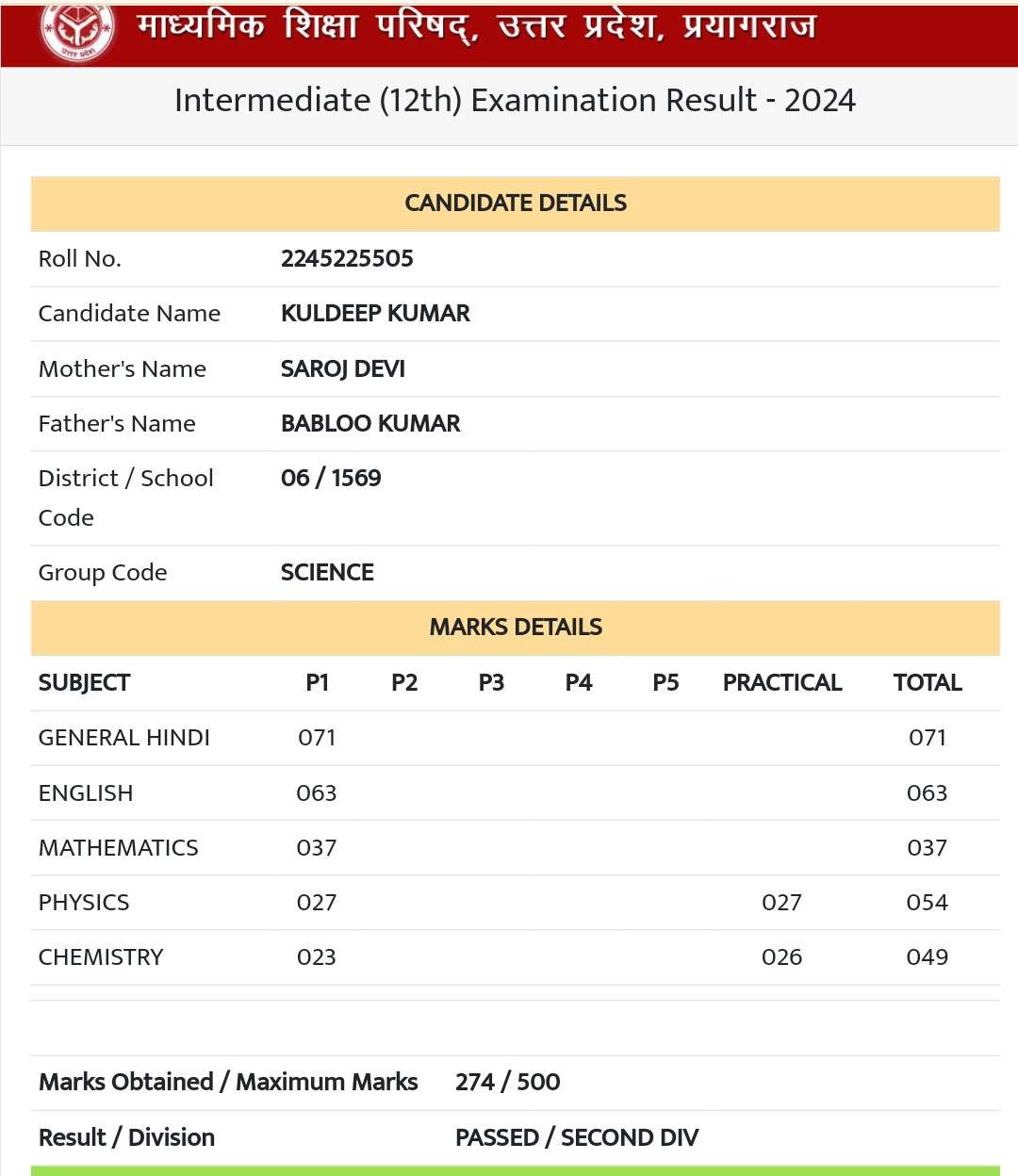 माध्यमिक शिक्षा परिषद्, उत्तर प्रदेश, प्रयागराज

Intermediate (12th) Examination Result - 2024

CANDIDATE DETAILS

| | |
|---|---|
| Roll No. | 2245225505 |
| Candidate Name | KULDEEP KUMAR |
| Mother's Name | SAROJ DEVI |
| Father's Name | BABLOO KUMAR |
| District / School Code | 06 / 1569 |
| Group Code | SCIENCE |

MARKS DETAILS

| SUBJECT | P1 | P2 | P3 | P4 | P5 | PRACTICAL | TOTAL |
|---|---|---|---|---|---|---|---|
| GENERAL HINDI | 071 | | | | | | 071 |
| ENGLISH | 063 | | | | | | 063 |
| MATHEMATICS | 037 | | | | | | 037 |
| PHYSICS | 027 | | | | | 027 | 054 |
| CHEMISTRY | 023 | | | | | 026 | 049 |

| | |
|---|---|
| Marks Obtained / Maximum Marks | 274 / 500 |
| Result / Division | PASSED / SECOND DIV |